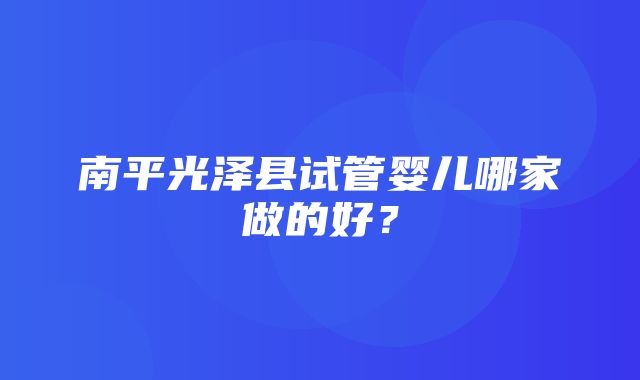 南平光泽县试管婴儿哪家做的好？